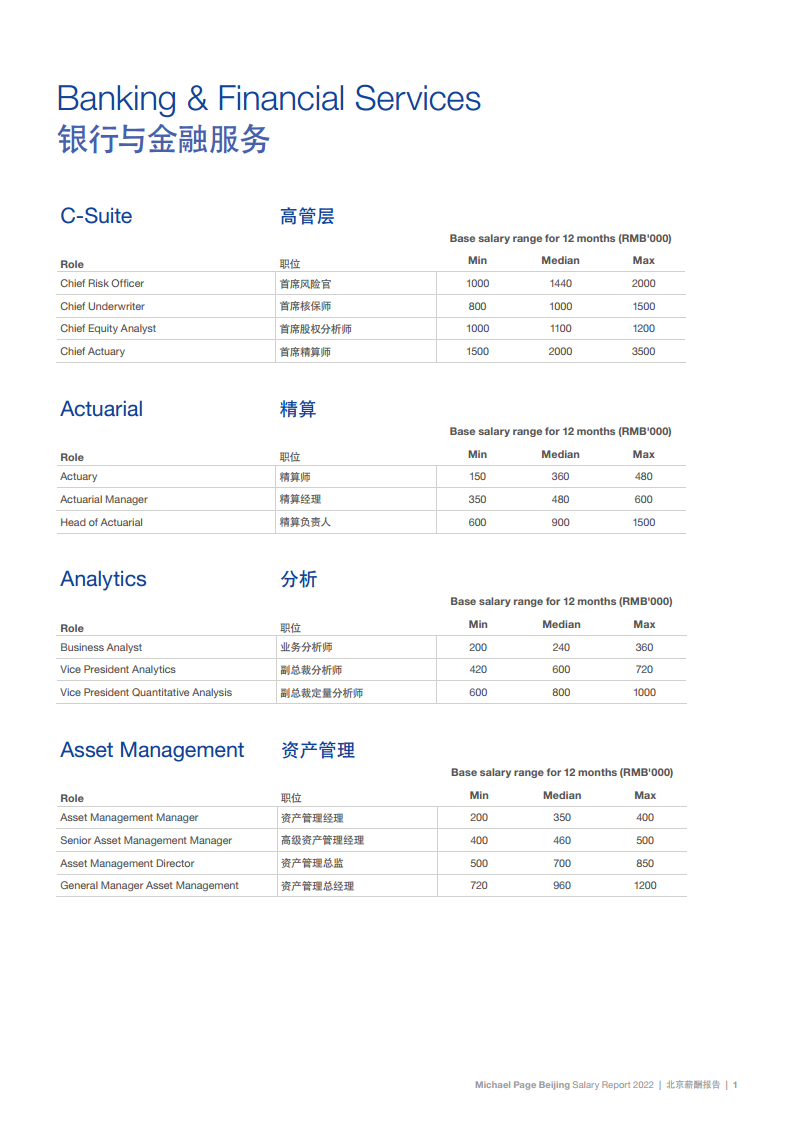 Banking & Financial Services
银行与金融服务

C-Suite 高管层

Base salary range for 12 months (RMB'000)

| Role | 职位 | Min | Median | Max |
|---|---|---|---|---|
| Chief Risk Officer | 首席风险官 | 1000 | 1440 | 2000 |
| Chief Underwriter | 首席核保师 | 800 | 1000 | 1500 |
| Chief Equity Analyst | 首席股权分析师 | 1000 | 1100 | 1200 |
| Chief Actuary | 首席精算师 | 1500 | 2000 | 3500 |

Actuarial 精算

Base salary range for 12 months (RMB'000)

| Role | 职位 | Min | Median | Max |
|---|---|---|---|---|
| Actuary | 精算师 | 150 | 360 | 480 |
| Actuarial Manager | 精算经理 | 350 | 480 | 600 |
| Head of Actuarial | 精算负责人 | 600 | 900 | 1500 |

Analytics 分析

Base salary range for 12 months (RMB'000)

| Role | 职位 | Min | Median | Max |
|---|---|---|---|---|
| Business Analyst | 业务分析师 | 200 | 240 | 360 |
| Vice President Analytics | 副总裁分析师 | 420 | 600 | 720 |
| Vice President Quantitative Analysis | 副总裁定量分析师 | 600 | 800 | 1000 |

Asset Management 资产管理

Base salary range for 12 months (RMB'000)

| Role | 职位 | Min | Median | Max |
|---|---|---|---|---|
| Asset Management Manager | 资产管理经理 | 200 | 350 | 400 |
| Senior Asset Management Manager | 高级资产管理经理 | 400 | 460 | 500 |
| Asset Management Director | 资产管理总监 | 500 | 700 | 850 |
| General Manager Asset Management | 资产管理总经理 | 720 | 960 | 1200 |

Michael Page Beijing Salary Report 2022 | 北京薪酬报告 | 1